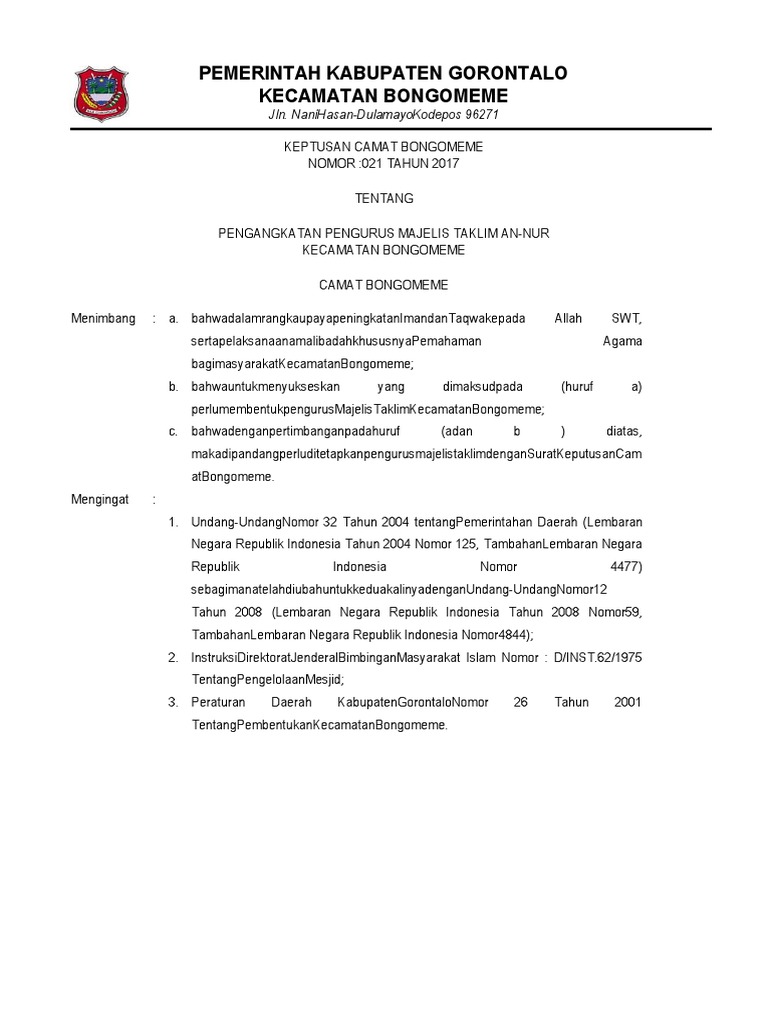 PEMERINTAH KABUPATEN GORONTALO
KECAMATAN BONGOMEME
Jln. NaniHasan-DulamayoKodepos 96271

KEPTUSAN CAMAT BONGOMEME
NOMOR :021 TAHUN 2017

TENTANG

PENGANGKATAN PENGURUS MAJELIS TAKLIM AN-NUR
KECAMATAN BONGOMEME

CAMAT BONGOMEME

Menimbang : a. bahwadalamrangkaupayapeningkatanImandanTaqwakepada Allah SWT, sertapelaksanaanamalibadahkhususnyaPemahaman Agama bagimasyarakatKecamatanBongomeme;

b. bahwauntukmenyukseskan yang dimaksudpada (huruf a) perlumembentukpengurusMajelisTaklimKecamatanBongomeme;

c. bahwadenganpertimbanganpadahuruf (adan b ) diatas, makadipandangperluditetapkanpengurusmajelistaklimdenganSuratKeputusanCamatBongomeme.

Mengingat :

1. Undang-UndangNomor 32 Tahun 2004 tentangPemerintahan Daerah (Lembaran Negara Republik Indonesia Tahun 2004 Nomor 125, TambahanLembaran Negara Republik Indonesia Nomor 4477) sebagimanatelahdiubahuntukkeduakalinyadenganUndang-UndangNomor12 Tahun 2008 (Lembaran Negara Republik Indonesia Tahun 2008 Nomor59, TambahanLembaran Negara Republik Indonesia Nomor4844);

2. InstruksiDirektoratJenderalBimbinganMasyarakat Islam Nomor : D/INST.62/1975 TentangPengelolaanMesjid;

3. Peraturan Daerah KabupatenGorontaloNomor 26 Tahun 2001 TentangPembentukanKecamatanBongomeme.